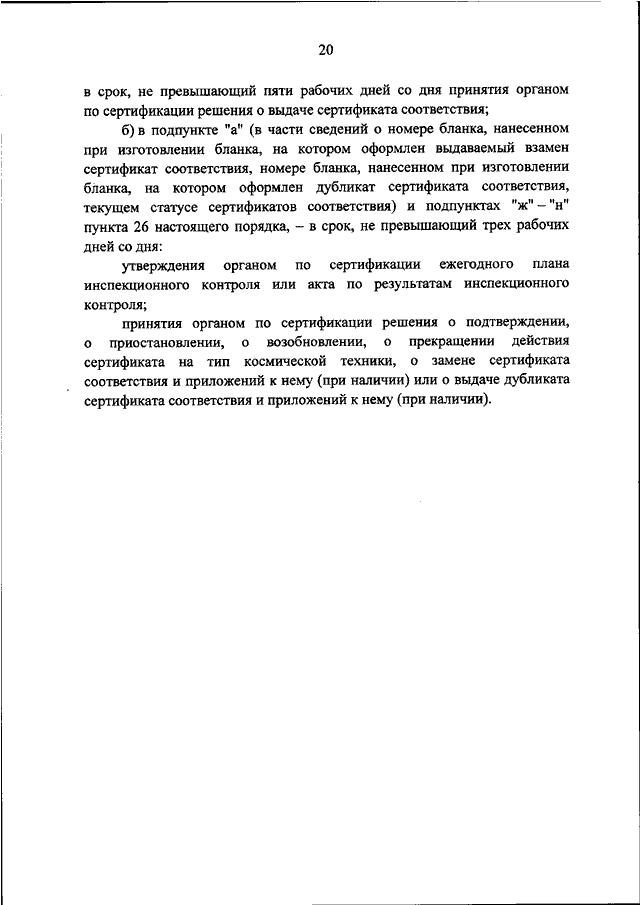 20

в срок, не превышающий пяти рабочих дней со дня принятия органом по сертификации решения о выдаче сертификата соответствия;

б) в подпункте "а" (в части сведений о номере бланка, нанесенном при изготовлении бланка, на котором оформлен выдаваемый взамен сертификат соответствия, номере бланка, нанесенном при изготовлении бланка, на котором оформлен дубликат сертификата соответствия, текущем статусе сертификатов соответствия) и подпунктах "ж" – "н" пункта 26 настоящего порядка, – в срок, не превышающий трех рабочих дней со дня:

утверждения органом по сертификации ежегодного плана инспекционного контроля или акта по результатам инспекционного контроля;

принятия органом по сертификации решения о подтверждении, о приостановлении, о возобновлении, о прекращении действия сертификата на тип космической техники, о замене сертификата соответствия и приложений к нему (при наличии) или о выдаче дубликата сертификата соответствия и приложений к нему (при наличии).